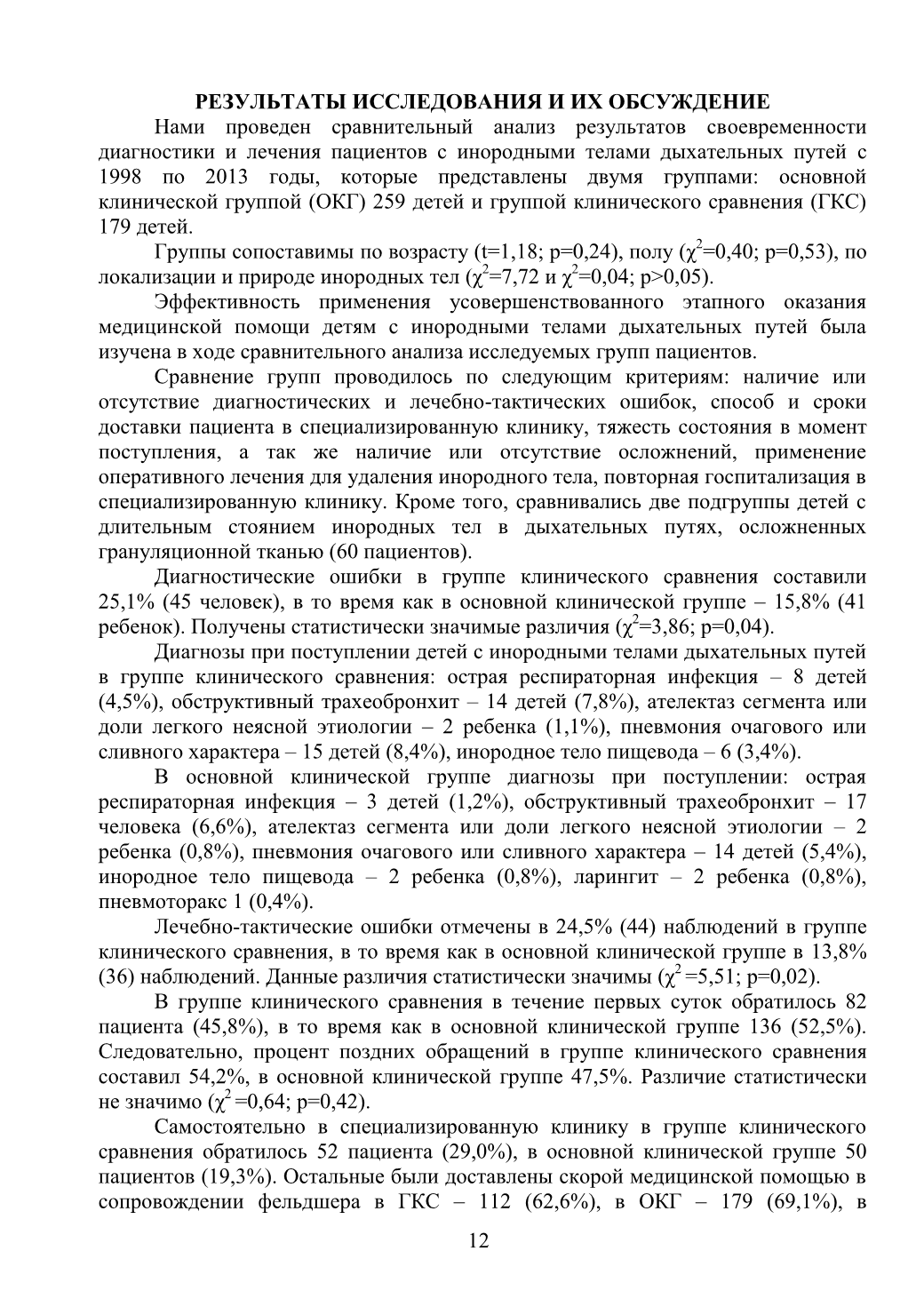 РЕЗУЛЬТАТЫ ИССЛЕДОВАНИЯ И ИХ ОБСУЖДЕНИЕ

Нами проведен сравнительный анализ результатов своевременности диагностики и лечения пациентов с инородными телами дыхательных путей с 1998 по 2013 годы, которые представлены двумя группами: основной клинической группой (ОКГ) 259 детей и группой клинического сравнения (ГКС) 179 детей.

Группы сопоставимы по возрасту (t=1,18; p=0,24), полу ($\chi^2$=0,40; p=0,53), по локализации и природе инородных тел ($\chi^2$=7,72 и $\chi^2$=0,04; p>0,05).

Эффективность применения усовершенствованного этапного оказания медицинской помощи детям с инородными телами дыхательных путей была изучена в ходе сравнительного анализа исследуемых групп пациентов.

Сравнение групп проводилось по следующим критериям: наличие или отсутствие диагностических и лечебно-тактических ошибок, способ и сроки доставки пациента в специализированную клинику, тяжесть состояния в момент поступления, а так же наличие или отсутствие осложнений, применение оперативного лечения для удаления инородного тела, повторная госпитализация в специализированную клинику. Кроме того, сравнивались две подгруппы детей с длительным стоянием инородных тел в дыхательных путях, осложненных грануляционной тканью (60 пациентов).

Диагностические ошибки в группе клинического сравнения составили 25,1% (45 человек), в то время как в основной клинической группе – 15,8% (41 ребенок). Получены статистически значимые различия ($\chi^2$=3,86; p=0,04).

Диагнозы при поступлении детей с инородными телами дыхательных путей в группе клинического сравнения: острая респираторная инфекция – 8 детей (4,5%), обструктивный трахеобронхит – 14 детей (7,8%), ателектаз сегмента или доли легкого неясной этиологии – 2 ребенка (1,1%), пневмония очагового или сливного характера – 15 детей (8,4%), инородное тело пищевода – 6 (3,4%).

В основной клинической группе диагнозы при поступлении: острая респираторная инфекция – 3 детей (1,2%), обструктивный трахеобронхит – 17 человека (6,6%), ателектаз сегмента или доли легкого неясной этиологии – 2 ребенка (0,8%), пневмония очагового или сливного характера – 14 детей (5,4%), инородное тело пищевода – 2 ребенка (0,8%), ларингит – 2 ребенка (0,8%), пневмоторакс 1 (0,4%).

Лечебно-тактические ошибки отмечены в 24,5% (44) наблюдений в группе клинического сравнения, в то время как в основной клинической группе в 13,8% (36) наблюдений. Данные различия статистически значимы ($\chi^2$ =5,51; p=0,02).

В группе клинического сравнения в течение первых суток обратилось 82 пациента (45,8%), в то время как в основной клинической группе 136 (52,5%). Следовательно, процент поздних обращений в группе клинического сравнения составил 54,2%, в основной клинической группе 47,5%. Различие статистически не значимо ($\chi^2$ =0,64; p=0,42).

Самостоятельно в специализированную клинику в группе клинического сравнения обратилось 52 пациента (29,0%), в основной клинической группе 50 пациентов (19,3%). Остальные были доставлены скорой медицинской помощью в сопровождении фельдшера в ГКС – 112 (62,6%), в ОКГ – 179 (69,1%), в

12